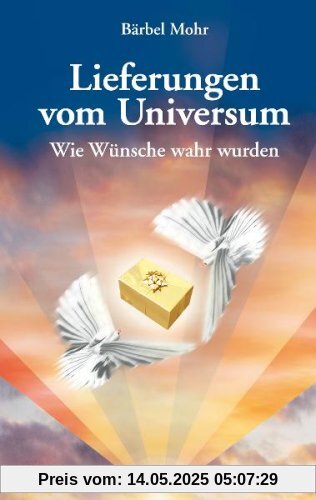 Bärbel Mohr

Lieferungen vom Universum

Wie Wünsche wahr wurden

Preis vom: 14.05.2025 05:07:29